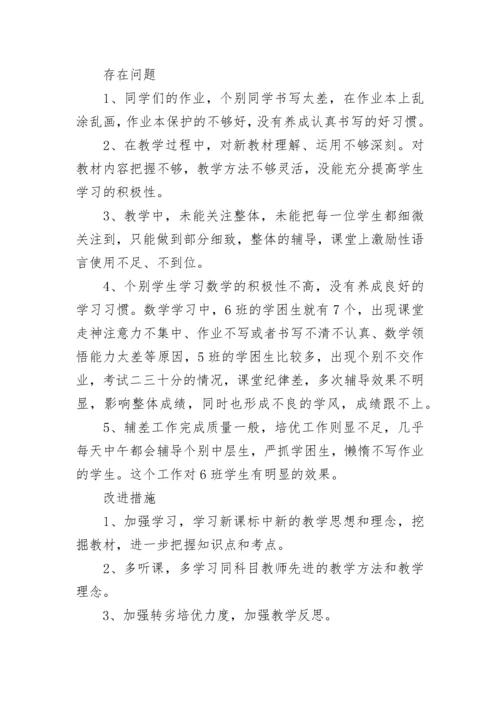 存在问题

1、同学们的作业，个别同学书写太差，在作业本上乱涂乱画，作业本保护的不够好，没有养成认真书写的好习惯。

2、在教学过程中，对新教材理解、运用不够深刻。对教材内容把握不够，教学方法不够灵活，没能充分提高学生学习的积极性。

3、教学中，未能关注整体，未能把每一位学生都细微关注到，只能做到部分细致，整体的辅导，课堂上激励性语言使用不足、不到位。

4、个别学生学习数学的积极性不高，没有养成良好的学习习惯。数学学习中，6班的学困生就有7个，出现课堂走神注意力不集中、作业不写或者书写不清不认真、数学领悟能力太差等原因，5班的学困生比较多，出现个别不交作业，考试二三十分的情况，课堂纪律差，多次辅导效果不明显，影响整体成绩，同时也形成不良的学风，成绩跟不上。

5、辅差工作完成质量一般，培优工作则显不足，几乎每天中午都会辅导个别中层生，严抓学困生，懒惰不写作业的学生。这个工作对6班学生有明显的效果。

改进措施

1、加强学习，学习新课标中新的教学思想和理念，挖掘教材，进一步把握知识点和考点。

2、多听课，多学习同科目教师先进的教学方法和教学理念。

3、加强转劣培优力度，加强教学反思。